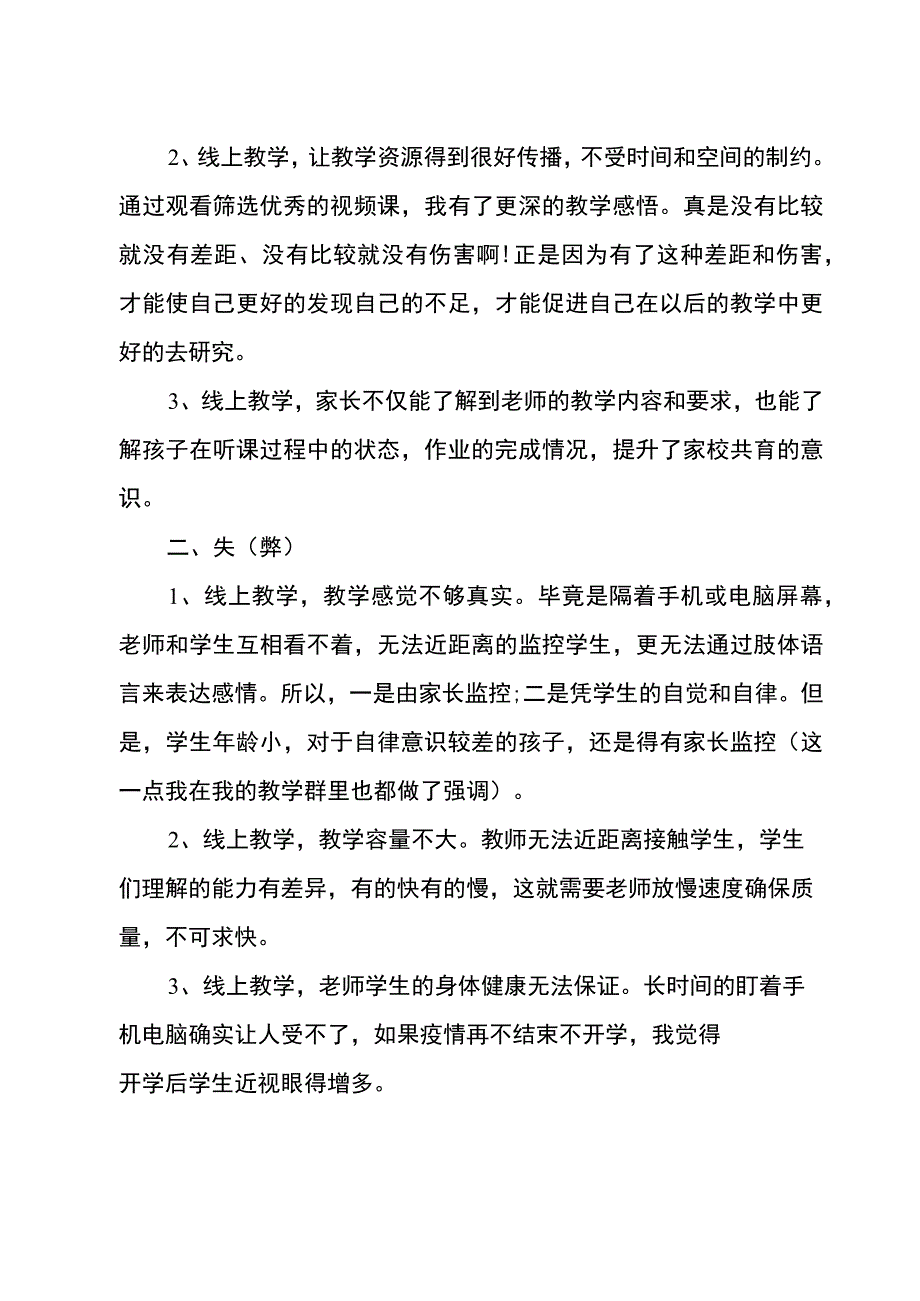 2、线上教学，让教学资源得到很好传播，不受时间和空间的制约。通过观看筛选优秀的视频课，我有了更深的教学感悟。真是没有比较就没有差距、没有比较就没有伤害啊!正是因为有了这种差距和伤害，才能使自己更好的发现自己的不足，才能促进自己在以后的教学中更好的去研究。

3、线上教学，家长不仅能了解到老师的教学内容和要求，也能了解孩子在听课过程中的状态，作业的完成情况，提升了家校共育的意识。

二、失（弊）

1、线上教学，教学感觉不够真实。毕竟是隔着手机或电脑屏幕，老师和学生互相看不着，无法近距离的监控学生，更无法通过肢体语言来表达感情。所以，一是由家长监控;二是凭学生的自觉和自律。但是，学生年龄小，对于自律意识较差的孩子，还是得有家长监控（这一点我在我的教学群里也都做了强调）。

2、线上教学，教学容量不大。教师无法近距离接触学生，学生们理解的能力有差异，有的快有的慢，这就需要老师放慢速度确保质量，不可求快。

3、线上教学，老师学生的身体健康无法保证。长时间的盯着手机电脑确实让人受不了，如果疫情再不结束不开学，我觉得开学后学生近视眼得增多。